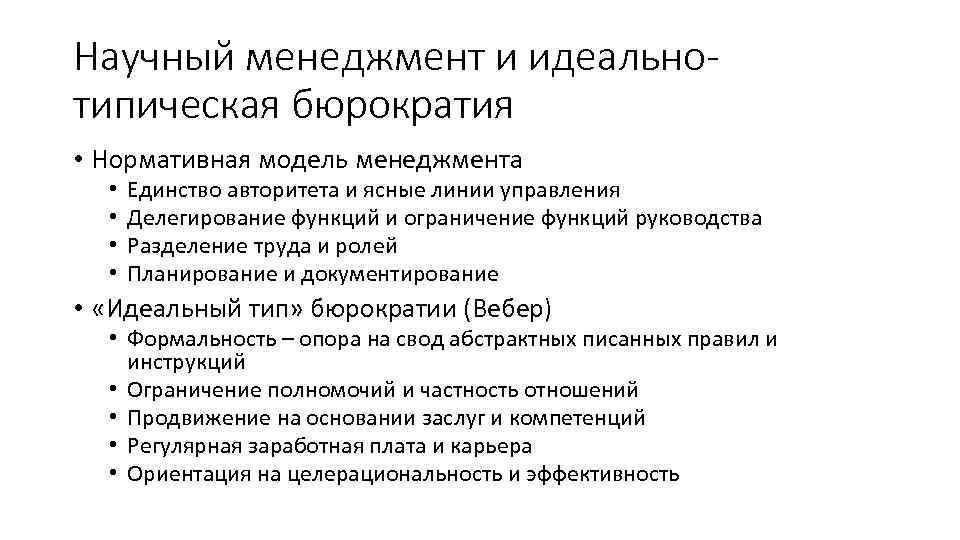 Научный менеджмент и идеально-типическая бюрократия

• Нормативная модель менеджмента
  • Единство авторитета и ясные линии управления
  • Делегирование функций и ограничение функций руководства
  • Разделение труда и ролей
  • Планирование и документирование
• «Идеальный тип» бюрократии (Вебер)
  • Формальность – опора на свод абстрактных писанных правил и инструкций
  • Ограничение полномочий и частность отношений
  • Продвижение на основании заслуг и компетенций
  • Регулярная заработная плата и карьера
  • Ориентация на целерациональность и эффективность